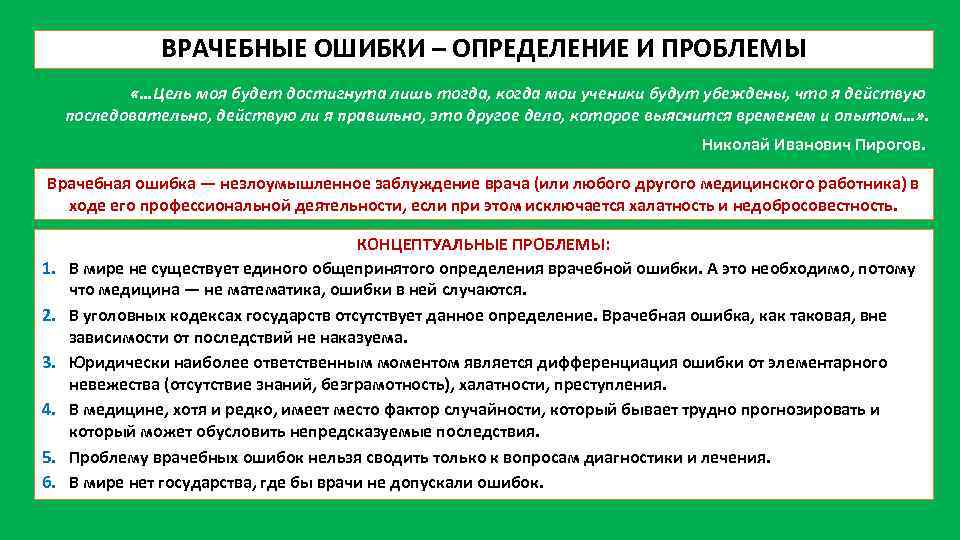 ВРАЧЕБНЫЕ ОШИБКИ – ОПРЕДЕЛЕНИЕ И ПРОБЛЕМЫ

«…Цель моя будет достигнута лишь тогда, когда мои ученики будут убеждены, что я действую последовательно, действую ли я правильно, это другое дело, которое выяснится временем и опытом…».

Николай Иванович Пирогов.

Врачебная ошибка — незлоумышленное заблуждение врача (или любого другого медицинского работника) в ходе его профессиональной деятельности, если при этом исключается халатность и недобросовестность.

КОНЦЕПТУАЛЬНЫЕ ПРОБЛЕМЫ:

1. В мире не существует единого общепринятого определения врачебной ошибки. А это необходимо, потому что медицина — не математика, ошибки в ней случаются.
2. В уголовных кодексах государств отсутствует данное определение. Врачебная ошибка, как таковая, вне зависимости от последствий не наказуема.
3. Юридически наиболее ответственным моментом является дифференциация ошибки от элементарного невежества (отсутствие знаний, безграмотность), халатности, преступления.
4. В медицине, хотя и редко, имеет место фактор случайности, который бывает трудно прогнозировать и который может обусловить непредсказуемые последствия.
5. Проблему врачебных ошибок нельзя сводить только к вопросам диагностики и лечения.
6. В мире нет государства, где бы врачи не допускали ошибок.